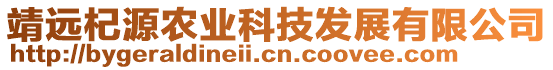 靖远杞源农业科技发展有限公司
http://bygeraldineii.cn.coovee.com